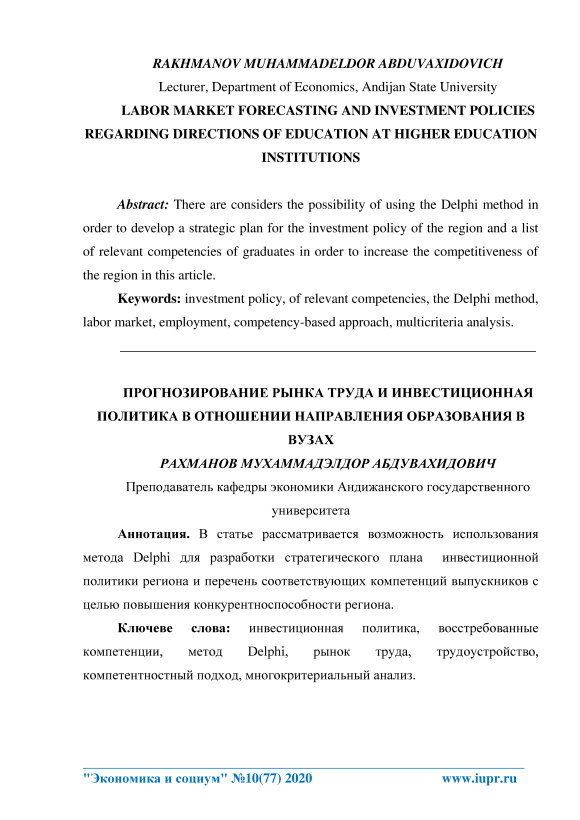 RAKHMANOV MUHAMMADELDOR ABDUVAXIDOVICH
Lecturer, Department of Economics, Andijan State University
LABOR MARKET FORECASTING AND INVESTMENT POLICIES REGARDING DIRECTIONS OF EDUCATION AT HIGHER EDUCATION INSTITUTIONS

Abstract: There are considers the possibility of using the Delphi method in order to develop a strategic plan for the investment policy of the region and a list of relevant competencies of graduates in order to increase the competitiveness of the region in this article.

Keywords: investment policy, of relevant competencies, the Delphi method, labor market, employment, competency-based approach, multicriteria analysis.

ПРОГНОЗИРОВАНИЕ РЫНКА ТРУДА И ИНВЕСТИЦИОННАЯ ПОЛИТИКА В ОТНОШЕНИИ НАПРАВЛЕНИЯ ОБРАЗОВАНИЯ В ВУЗАХ
РАХМАНОВ МУХАММАДЭЛДОР АБДУВАХИДОВИЧ
Преподаватель кафедры экономики Андижанского государственного университета

Аннотация. В статье рассматривается возможность использования метода Delphi для разработки стратегического плана инвестиционной политики региона и перечень соответствующих компетенций выпускников с целью повышения конкурентноспособности региона.

Ключеве слова: инвестиционная политика, восстребованные компетенции, метод Delphi, рынок труда, трудоустройство, компетентностный подход, многокритериальный анализ.

"Экономика и социум" №10(77) 2020 www.iupr.ru